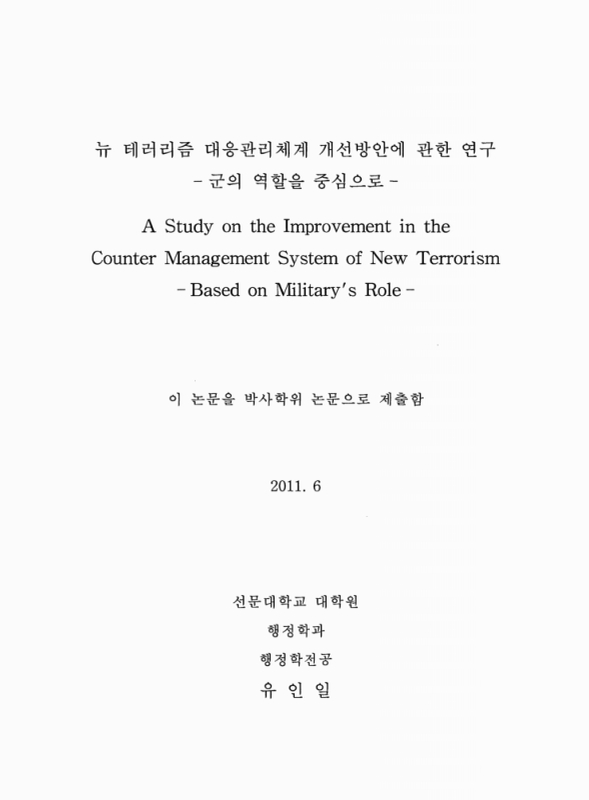 뉴 테러리즘 대응관리체계 개선방안에 관한 연구
- 군의 역할을 중심으로 -

A Study on the Improvement in the Counter Management System of New Terrorism
- Based on Military's Role -

이 논문을 박사학위 논문으로 제출함

2011. 6

선문대학교 대학원
행정학과
행정학전공
유 인 일